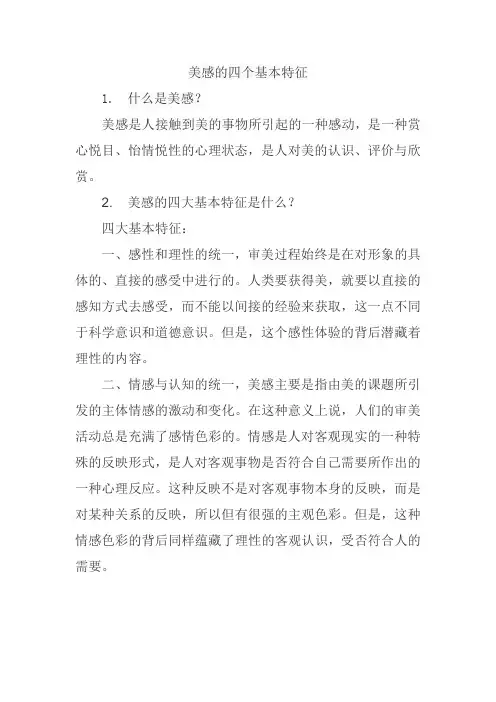 美感的四个基本特征

1. 什么是美感？

美感是人接触到美的事物所引起的一种感动，是一种赏心悦目、怡情悦性的心理状态，是人对美的认识、评价与欣赏。

2. 美感的四大基本特征是什么？

四大基本特征：

一、感性和理性的统一，审美过程始终是在对形象的具体的、直接的感受中进行的。人类要获得美，就要以直接的感知方式去感受，而不能以间接的经验来获取，这一点不同于科学意识和道德意识。但是，这个感性体验的背后潜藏着理性的内容。

二、情感与认知的统一，美感主要是指由美的课题所引发的主体情感的激动和变化。在这种意义上说，人们的审美活动总是充满了感情色彩的。情感是人对客观现实的一种特殊的反映形式，是人对客观事物是否符合自己需要所作出的一种心理反应。这种反映不是对客观事物本身的反映，而是对某种关系的反映，所以但有很强的主观色彩。但是，这种情感色彩的背后同样蕴藏了理性的客观认识，受否符合人的需要。